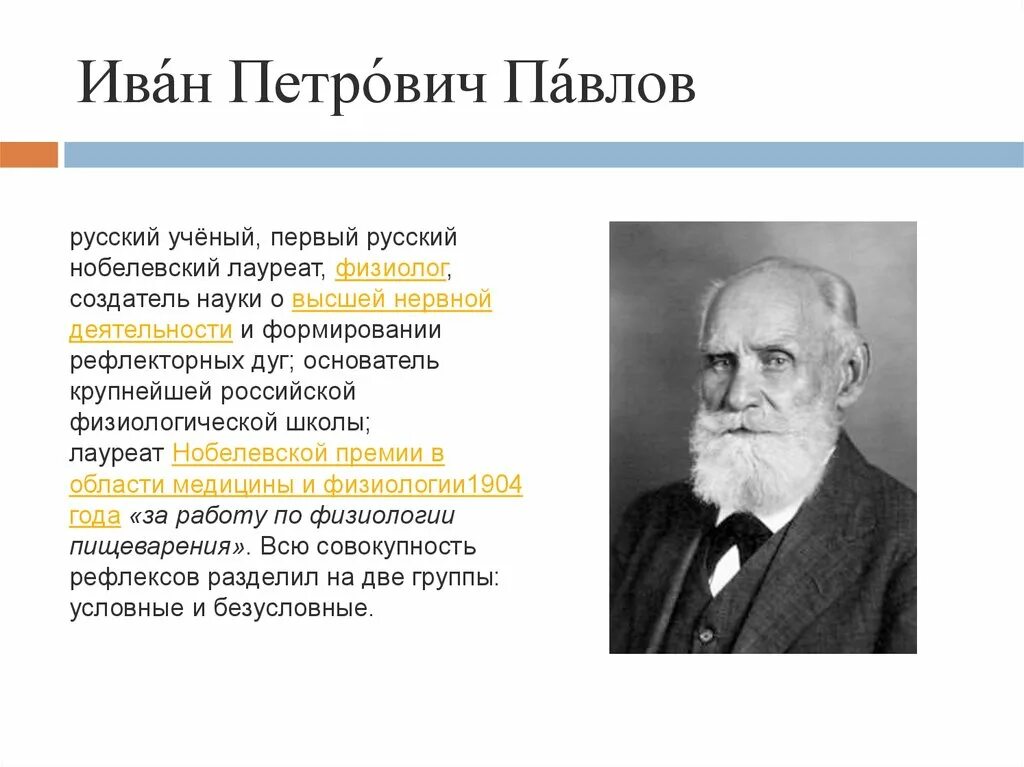 Ива́н Петро́вич Па́влов

русский учёный, первый русский нобелевский лауреат, физиолог, создатель науки о высшей нервной деятельности и формировании рефлекторных дуг; основатель крупнейшей российской физиологической школы; лауреат Нобелевской премии в области медицины и физиологии1904 года «за работу по физиологии пищеварения». Всю совокупность рефлексов разделил на две группы: условные и безусловные.